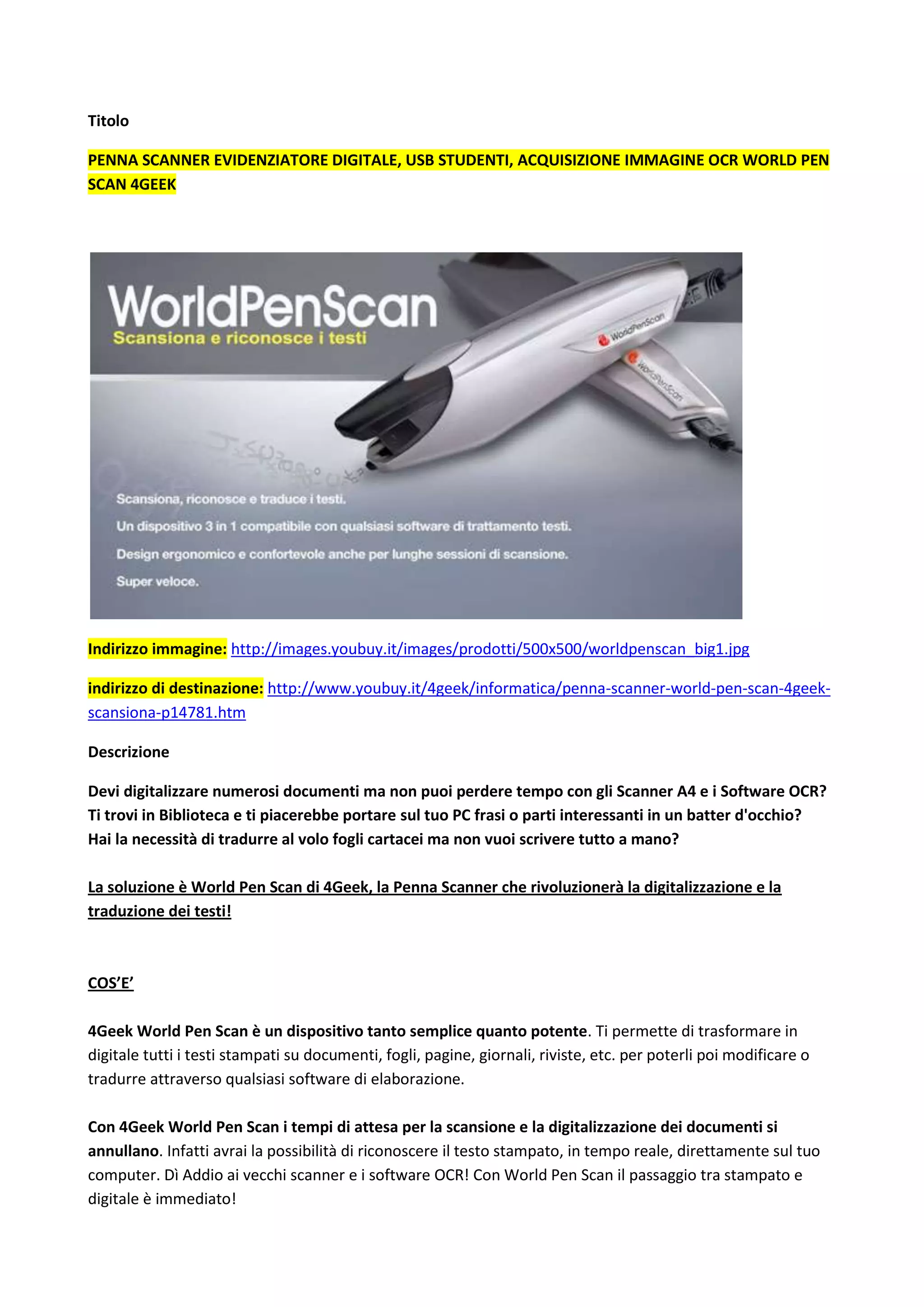 Titolo

PENNA SCANNER EVIDENZIATORE DIGITALE, USB STUDENTI, ACQUISIZIONE IMMAGINE OCR WORLD PEN SCAN 4GEEK

WorldPenScan
Scansiona e riconosce i testi

WorldPenScan

WorldPenScan

Scansiona, riconosce e traduce i testi.
Un dispositivo 3 in 1 compatibile con qualsiasi software di trattamento testi.
Design ergonomico e confortevole anche per lunghe sessioni di scansione.
Super veloce.

Indirizzo immagine: http://images.youbuy.it/images/prodotti/500x500/worldpenscan_big1.jpg

indirizzo di destinazione: http://www.youbuy.it/4geek/informatica/penna-scanner-world-pen-scan-4geek-scansiona-p14781.htm

Descrizione

Devi digitalizzare numerosi documenti ma non puoi perdere tempo con gli Scanner A4 e i Software OCR? Ti trovi in Biblioteca e ti piacerebbe portare sul tuo PC frasi o parti interessanti in un batter d'occhio? Hai la necessità di tradurre al volo fogli cartacei ma non vuoi scrivere tutto a mano?

La soluzione è World Pen Scan di 4Geek, la Penna Scanner che rivoluzionerà la digitalizzazione e la traduzione dei testi!

COS'E'

4Geek World Pen Scan è un dispositivo tanto semplice quanto potente. Ti permette di trasformare in digitale tutti i testi stampati su documenti, fogli, pagine, giornali, riviste, etc. per poterli poi modificare o tradurre attraverso qualsiasi software di elaborazione.

Con 4Geek World Pen Scan i tempi di attesa per la scansione e la digitalizzazione dei documenti si annullano. Infatti avrai la possibilità di riconoscere il testo stampato, in tempo reale, direttamente sul tuo computer. Dì Addio ai vecchi scanner e i software OCR! Con World Pen Scan il passaggio tra stampato e digitale è immediato!